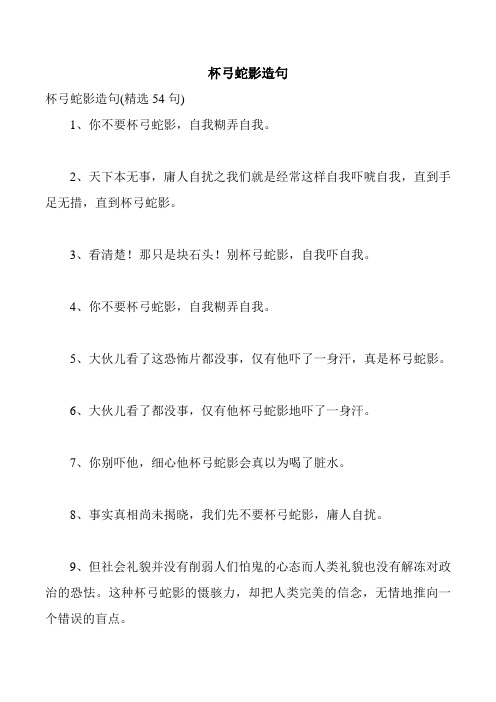 杯弓蛇影造句

杯弓蛇影造句(精选 54 句)

1、你不要杯弓蛇影，自我糊弄自我。

2、天下本无事，庸人自扰之我们就是经常这样自我吓唬自我，直到手足无措，直到杯弓蛇影。

3、看清楚！那只是块石头！别杯弓蛇影，自我吓自我。

4、你不要杯弓蛇影，自我糊弄自我。

5、大伙儿看了这恐怖片都没事，仅有他吓了一身汗，真是杯弓蛇影。

6、大伙儿看了都没事，仅有他杯弓蛇影地吓了一身汗。

7、你别吓他，细心他杯弓蛇影会真以为喝了脏水。

8、事实真相尚未揭晓，我们先不要杯弓蛇影，庸人自扰。

9、但社会礼貌并没有削弱人们怕鬼的心态而人类礼貌也没有解冻对政治的恐怯。这种杯弓蛇影的慑骇力，却把人类完美的信念，无情地推向一个错误的盲点。